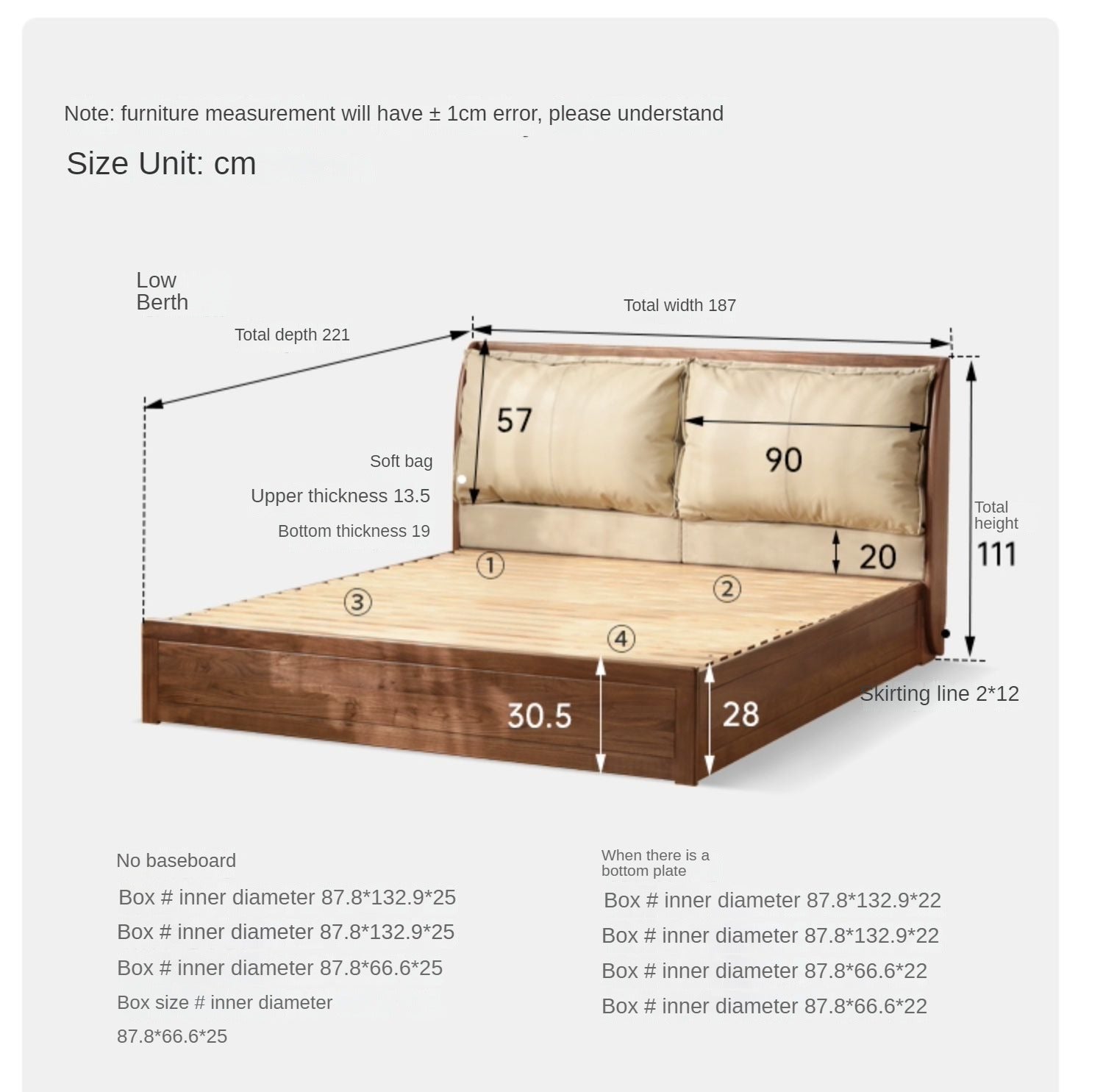 Note: furniture measurement will have ± 1cm error, please understand

Size Unit: cm

Low Berth

Total depth 221

Total width 187

57

90

Soft bag

Upper thickness 13.5

Bottom thickness 19

Total height 111

20

①

②

③

④

30.5

28

Skirting line 2*12

No baseboard

Box # inner diameter 87.8*132.9*25

Box # inner diameter 87.8*132.9*25

Box # inner diameter 87.8*66.6*25

Box size # inner diameter 87.8*66.6*25

When there is a bottom plate

Box # inner diameter 87.8*132.9*22

Box # inner diameter 87.8*132.9*22

Box # inner diameter 87.8*66.6*22

Box # inner diameter 87.8*66.6*22